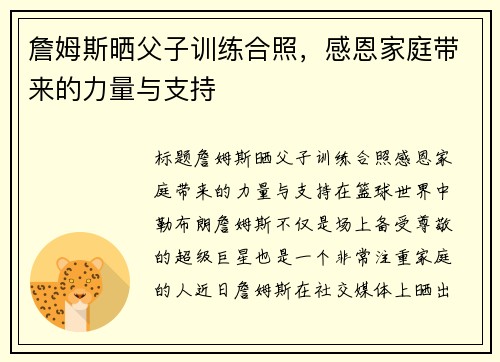 詹姆斯晒父子训练合照，感恩家庭带来的力量与支持

标题詹姆斯晒父子训练合照感恩家庭带来的力量与支持在篮球世界中勒布朗詹姆斯不仅是场上备受尊敬的超级巨星也是一个非常注重家庭的人近日詹姆斯在社交媒体上晒出